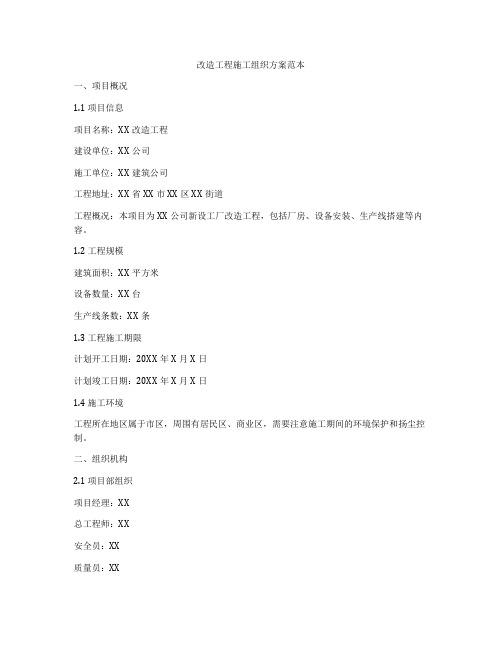 改造工程施工组织方案范本

一、项目概况

1.1 项目信息

项目名称：XX 改造工程

建设单位：XX 公司

施工单位：XX 建筑公司

工程地址：XX 省 XX 市 XX 区 XX 街道

工程概况：本项目为 XX 公司新设工厂改造工程，包括厂房、设备安装、生产线搭建等内容。

1.2 工程规模

建筑面积：XX 平方米

设备数量：XX 台

生产线条数：XX 条

1.3 工程施工期限

计划开工日期：20XX 年 X 月 X 日

计划竣工日期：20XX 年 X 月 X 日

1.4 施工环境

工程所在地区属于市区，周围有居民区、商业区，需要注意施工期间的环境保护和扬尘控制。

二、组织机构

2.1 项目部组织

项目经理：XX

总工程师：XX

安全员：XX

质量员：XX